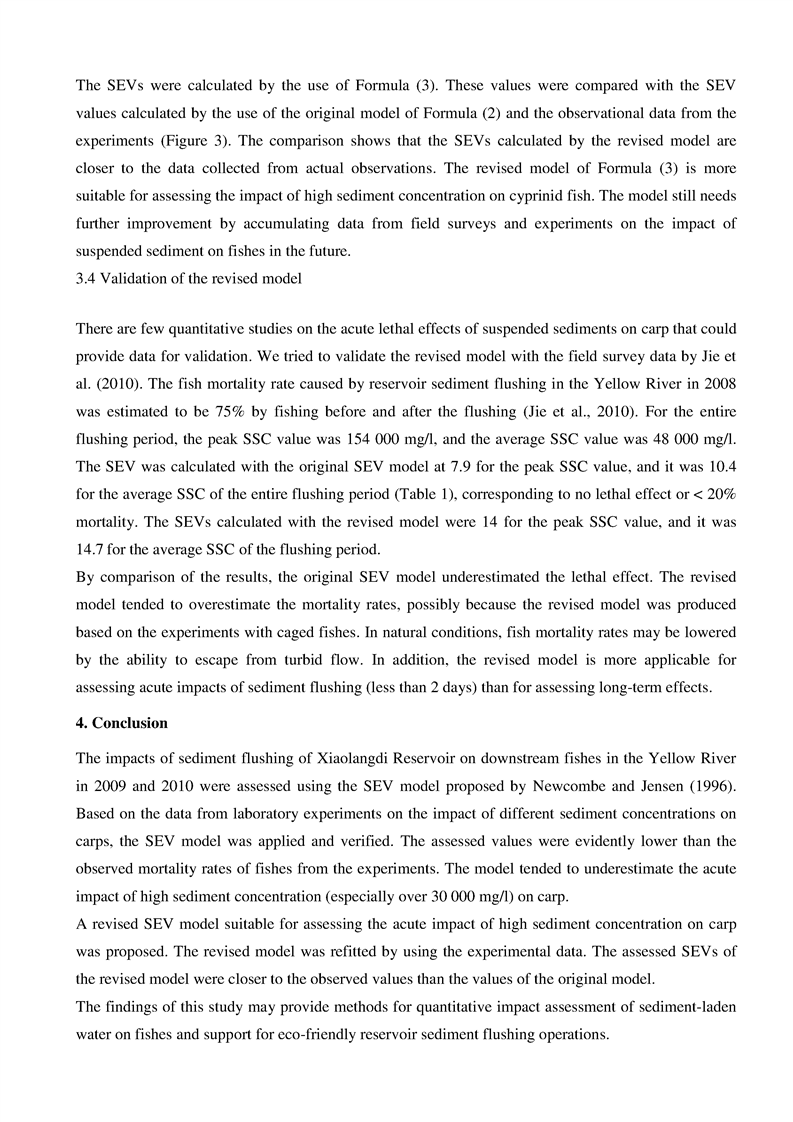 The SEVs were calculated by the use of Formula (3). These values were compared with the SEV values calculated by the use of the original model of Formula (2) and the observational data from the experiments (Figure 3). The comparison shows that the SEVs calculated by the revised model are closer to the data collected from actual observations. The revised model of Formula (3) is more suitable for assessing the impact of high sediment concentration on cyprinid fish. The model still needs further improvement by accumulating data from field surveys and experiments on the impact of suspended sediment on fishes in the future.
3.4 Validation of the revised model

There are few quantitative studies on the acute lethal effects of suspended sediments on carp that could provide data for validation. We tried to validate the revised model with the field survey data by Jie et al. (2010). The fish mortality rate caused by reservoir sediment flushing in the Yellow River in 2008 was estimated to be 75% by fishing before and after the flushing (Jie et al., 2010). For the entire flushing period, the peak SSC value was 154 000 mg/l, and the average SSC value was 48 000 mg/l. The SEV was calculated with the original SEV model at 7.9 for the peak SSC value, and it was 10.4 for the average SSC of the entire flushing period (Table 1), corresponding to no lethal effect or < 20% mortality. The SEVs calculated with the revised model were 14 for the peak SSC value, and it was 14.7 for the average SSC of the flushing period.
By comparison of the results, the original SEV model underestimated the lethal effect. The revised model tended to overestimate the mortality rates, possibly because the revised model was produced based on the experiments with caged fishes. In natural conditions, fish mortality rates may be lowered by the ability to escape from turbid flow. In addition, the revised model is more applicable for assessing acute impacts of sediment flushing (less than 2 days) than for assessing long-term effects.

4. Conclusion

The impacts of sediment flushing of Xiaolangdi Reservoir on downstream fishes in the Yellow River in 2009 and 2010 were assessed using the SEV model proposed by Newcombe and Jensen (1996). Based on the data from laboratory experiments on the impact of different sediment concentrations on carps, the SEV model was applied and verified. The assessed values were evidently lower than the observed mortality rates of fishes from the experiments. The model tended to underestimate the acute impact of high sediment concentration (especially over 30 000 mg/l) on carp.
A revised SEV model suitable for assessing the acute impact of high sediment concentration on carp was proposed. The revised model was refitted by using the experimental data. The assessed SEVs of the revised model were closer to the observed values than the values of the original model.
The findings of this study may provide methods for quantitative impact assessment of sediment-laden water on fishes and support for eco-friendly reservoir sediment flushing operations.